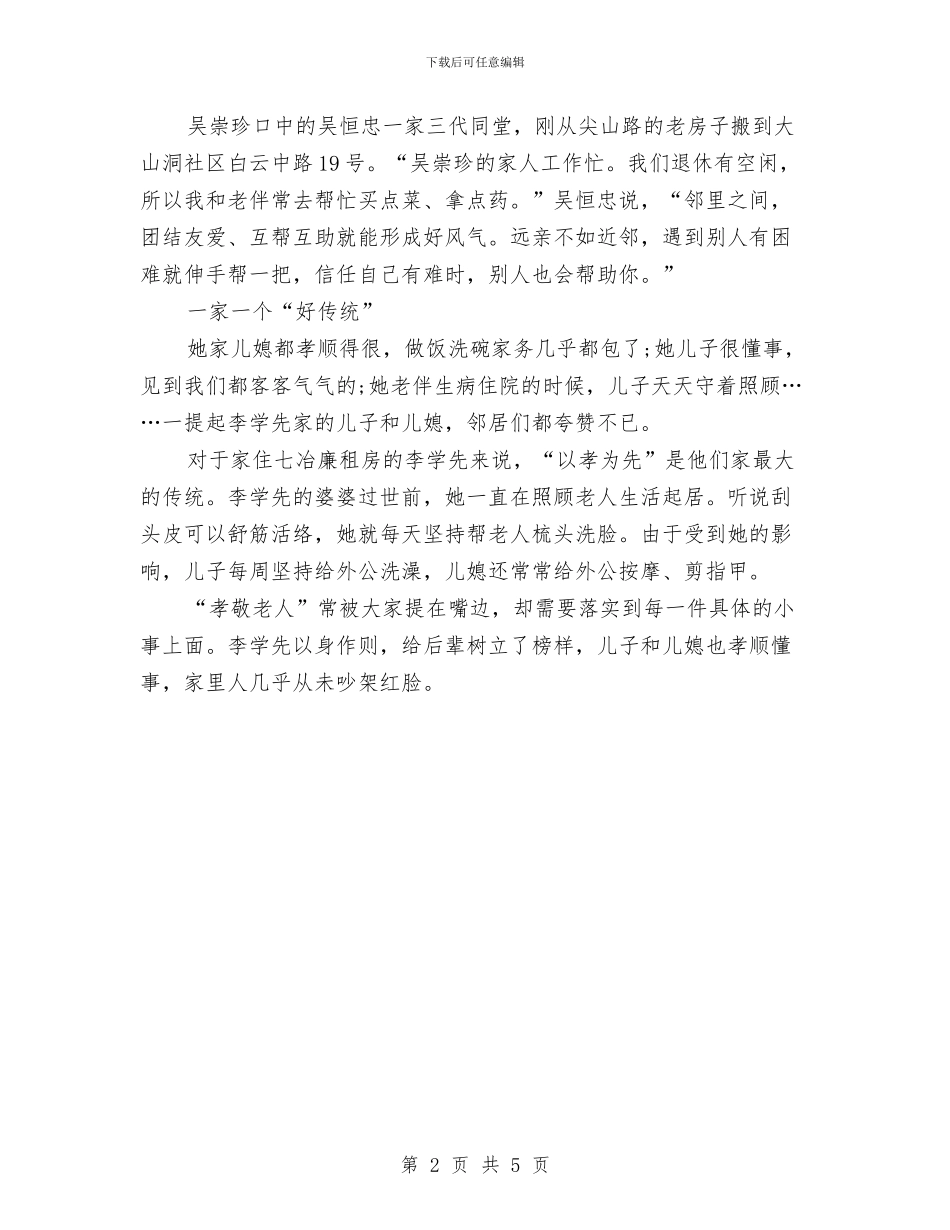 下载后可任意编辑

吴崇珍口中的吴恒忠一家三代同堂，刚从尖山路的老房子搬到大山洞社区白云中路19号。“吴崇珍的家人工作忙。我们退休有空闲，所以我和老伴常去帮忙买点菜、拿点药。”吴恒忠说，“邻里之间，团结友爱、互帮互助就能形成好风气。远亲不如近邻，遇到别人有困难就伸手帮一把，信任自己有难时，别人也会帮助你。”

一家一个“好传统”

她家儿媳都孝顺得很，做饭洗碗家务几乎都包了;她儿子很懂事，见到我们都客客气气的;她老伴生病住院的时候，儿子天天守着照顾……一提起李学先家的儿子和儿媳，邻居们都夸赞不已。

对于家住七冶廉租房的李学先来说，“以孝为先”是他们家最大的传统。李学先的婆婆过世前，她一直在照顾老人生活起居。听说刮头皮可以舒筋活络，她就每天坚持帮老人梳头洗脸。由于受到她的影响，儿子每周坚持给外公洗澡，儿媳还常常给外公按摩、剪指甲。

“孝敬老人”常被大家提在嘴边，却需要落实到每一件具体的小事上面。李学先以身作则，给后辈树立了榜样，儿子和儿媳也孝顺懂事，家里人几乎从未吵架红脸。

第 2 页 共 5 页